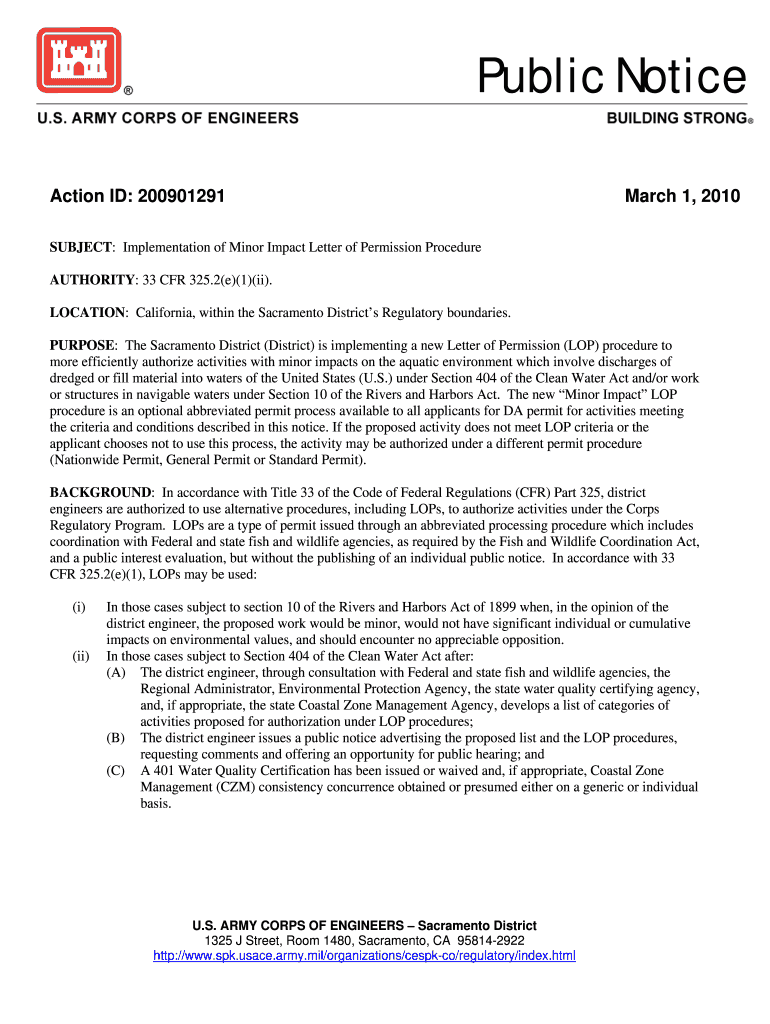 ®

Public Notice

U.S. ARMY CORPS OF ENGINEERS

BUILDING STRONG®

Action ID: 200901291

March 1, 2010

SUBJECT: Implementation of Minor Impact Letter of Permission Procedure

AUTHORITY: 33 CFR 325.2(e)(1)(ii).

LOCATION: California, within the Sacramento District's Regulatory boundaries.

PURPOSE: The Sacramento District (District) is implementing a new Letter of Permission (LOP) procedure to more efficiently authorize activities with minor impacts on the aquatic environment which involve discharges of dredged or fill material into waters of the United States (U.S.) under Section 404 of the Clean Water Act and/or work or structures in navigable waters under Section 10 of the Rivers and Harbors Act. The new "Minor Impact" LOP procedure is an optional abbreviated permit process available to all applicants for DA permit for activities meeting the criteria and conditions described in this notice. If the proposed activity does not meet LOP criteria or the applicant chooses not to use this process, the activity may be authorized under a different permit procedure (Nationwide Permit, General Permit or Standard Permit).

BACKGROUND: In accordance with Title 33 of the Code of Federal Regulations (CFR) Part 325, district engineers are authorized to use alternative procedures, including LOPs, to authorize activities under the Corps Regulatory Program. LOPs are a type of permit issued through an abbreviated processing procedure which includes coordination with Federal and state fish and wildlife agencies, as required by the Fish and Wildlife Coordination Act, and a public interest evaluation, but without the publishing of an individual public notice. In accordance with 33 CFR 325.2(e)(1), LOPs may be used:

(i) In those cases subject to section 10 of the Rivers and Harbors Act of 1899 when, in the opinion of the district engineer, the proposed work would be minor, would not have significant individual or cumulative impacts on environmental values, and should encounter no appreciable opposition.
(ii) In those cases subject to Section 404 of the Clean Water Act after:
(A) The district engineer, through consultation with Federal and state fish and wildlife agencies, the Regional Administrator, Environmental Protection Agency, the state water quality certifying agency, and, if appropriate, the state Coastal Zone Management Agency, develops a list of categories of activities proposed for authorization under LOP procedures;
(B) The district engineer issues a public notice advertising the proposed list and the LOP procedures, requesting comments and offering an opportunity for public hearing; and
(C) A 401 Water Quality Certification has been issued or waived and, if appropriate, Coastal Zone Management (CZM) consistency concurrence obtained or presumed either on a generic or individual basis.

U.S. ARMY CORPS OF ENGINEERS – Sacramento District
1325 J Street, Room 1480, Sacramento, CA 95814-2922
http://www.spk.usace.army.mil/organizations/cespk-co/regulatory/index.html